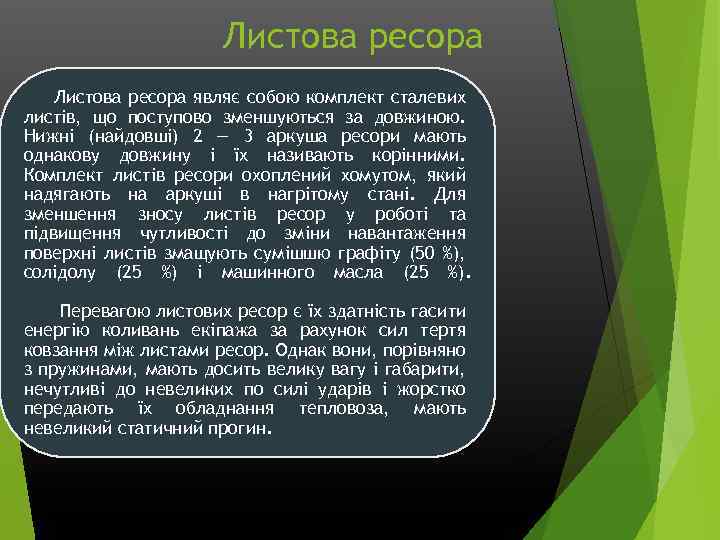 Листова ресора

Листова ресора являє собою комплект сталевих листів, що поступово зменшуються за довжиною. Нижні (найдовші) 2 — 3 аркуша ресори мають однакову довжину і їх називають корінними. Комплект листів ресори охоплений хомутом, який надягають на аркуші в нагрітому стані. Для зменшення зносу листів ресор у роботі та підвищення чутливості до зміни навантаження поверхні листів змащують сумішшю графіту (50 %), солідолу (25 %) і машинного масла (25 %).

Перевагою листових ресор є їх здатність гасити енергію коливань екіпажа за рахунок сил тертя ковзання між листами ресор. Однак вони, порівняно з пружинами, мають досить велику вагу і габарити, нечутливі до невеликих по силі ударів і жорстко передають їх обладнання тепловоза, мають невеликий статичний прогин.